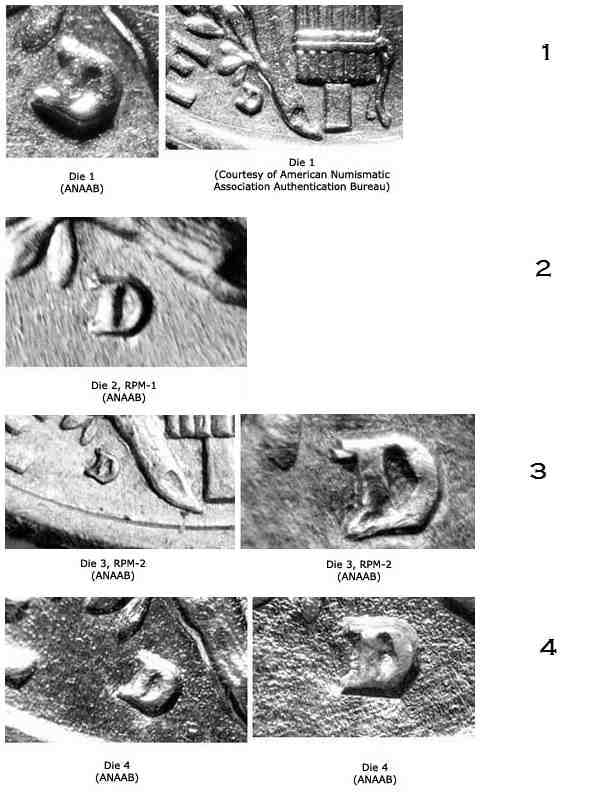 Die 1
(ANAAB)

Die 1
(Courtesy of American Numismatic
Association Authentication Bureau)

1

Die 2, RPM-1
(ANAAB)

2

Die 3, RPM-2
(ANAAB)

Die 3, RPM-2
(ANAAB)

3

Die 4
(ANAAB)

Die 4
(ANAAB)

4